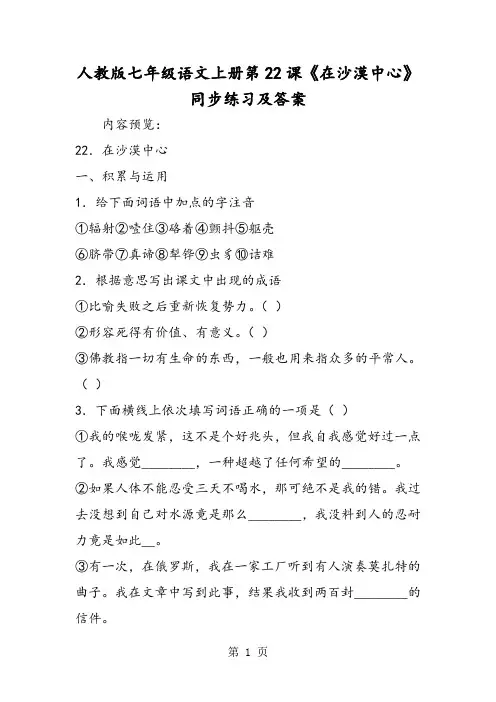 人教版七年级语文上册第22课《在沙漠中心》同步练习及答案

内容预览：

22．在沙漠中心

一、积累与运用

1．给下面词语中加点的字注音

①辐射②噎住③硌着④颤抖⑤躯壳

⑥脐带⑦真谛⑧犁铧⑨虫豸⑩诘难

2．根据意思写出课文中出现的成语

①比喻失败之后重新恢复势力。（ ）

②形容死得有价值、有意义。（ ）

③佛教指一切有生命的东西，一般也用来指众多的平常人。（ ）

3．下面横线上依次填写词语正确的一项是（ ）

①我的喉咙发紧，这不是个好兆头，但我自我感觉好过一点了。我感觉________，一种超越了任何希望的________。

②如果人体不能忍受三天不喝水，那可绝不是我的错。我过去没想到自己对水源竟是那么________，我没料到人的忍耐力竟是如此__。

③有一次，在俄罗斯，我在一家工厂听到有人演奏莫扎特的曲子。我在文章中写到此事，结果我收到两百封________的信件。

第 1 页